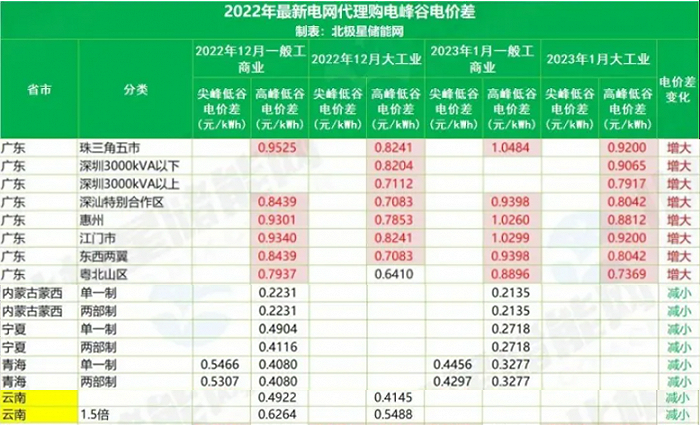 2022年最新电网代理购电峰谷电价差
制表：北极星储能网

| 省市 | 分类 | 2022年12月一般工商业 尖峰低谷电价差（元/kWh） | 2022年12月一般工商业 高峰低谷电价差（元/kWh） | 2022年12月大工业 尖峰低谷电价差（元/kWh） | 2022年12月大工业 高峰低谷电价差（元/kWh） | 2023年1月一般工商业 尖峰低谷电价差（元/kWh） | 2023年1月一般工商业 高峰低谷电价差（元/kWh） | 2023年1月大工业 尖峰低谷电价差（元/kWh） | 2023年1月大工业 高峰低谷电价差（元/kWh） | 电价差变化 |
|---|---|---|---|---|---|---|---|---|---|---|
| 广东 | 珠三角五市 | | 0.9525 | | 0.8241 | | 1.0484 | | 0.9200 | 增大 |
| 广东 | 深圳3000kVA以下 | | | | 0.8204 | | | | 0.9065 | 增大 |
| 广东 | 深圳3000kVA以上 | | | | 0.7112 | | | | 0.7917 | 增大 |
| 广东 | 深汕特别合作区 | | 0.8439 | | 0.7083 | | 0.9398 | | 0.8042 | 增大 |
| 广东 | 惠州 | | 0.9301 | | 0.7853 | | 1.0260 | | 0.8812 | 增大 |
| 广东 | 江门市 | | 0.9340 | | 0.8241 | | 1.0299 | | 0.9200 | 增大 |
| 广东 | 东西两翼 | | 0.8439 | | 0.7083 | | 0.9398 | | 0.8042 | 增大 |
| 广东 | 粤北山区 | | 0.7937 | | 0.6410 | | 0.8896 | | 0.7369 | 增大 |
| 内蒙古蒙西 | 单一制 | | 0.2231 | | | | 0.2135 | | | 减小 |
| 内蒙古蒙西 | 两部制 | | 0.2231 | | | | 0.2135 | | | 减小 |
| 宁夏 | 单一制 | | 0.4904 | | | | 0.2718 | | | 减小 |
| 宁夏 | 两部制 | | 0.4116 | | | | 0.2718 | | | 减小 |
| 青海 | 单一制 | 0.5466 | 0.4080 | | | 0.4456 | 0.3277 | | | 减小 |
| 青海 | 两部制 | 0.5307 | 0.4080 | | | 0.4297 | 0.3277 | | | 减小 |
| 云南 | | | 0.4922 | | 0.4145 | | | | | 减小 |
| 云南 | 1.5倍 | | 0.6264 | | 0.5488 | | | | | 减小 |